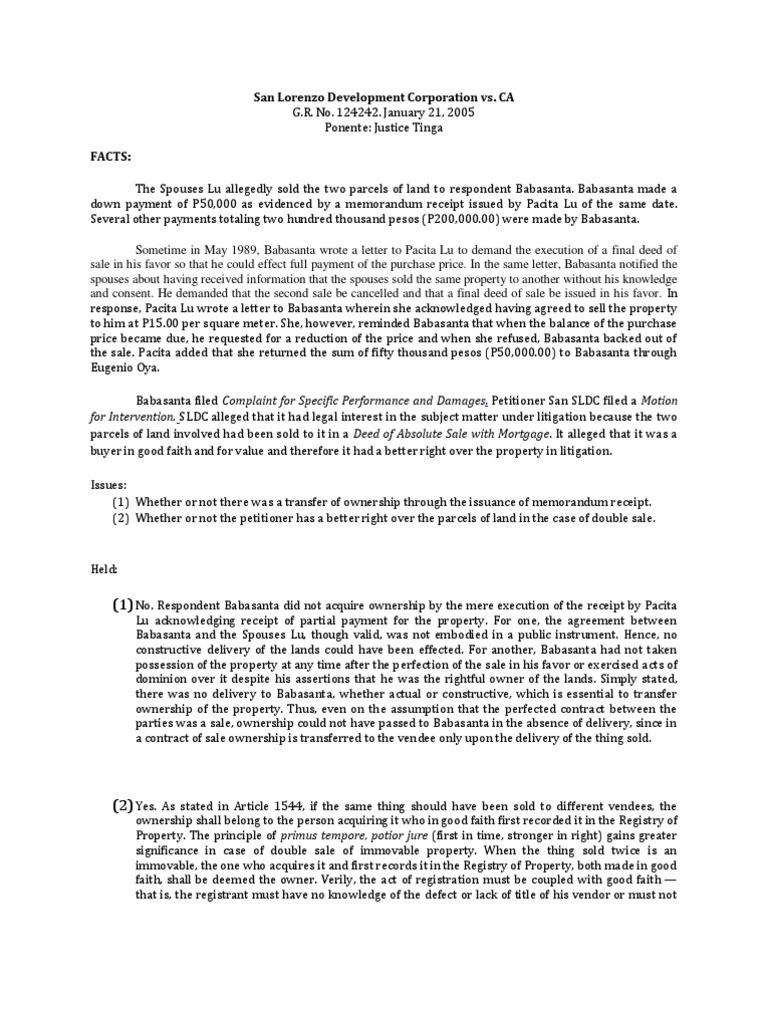 San Lorenzo Development Corporation vs. CA
G.R. No. 124242. January 21, 2005
Ponente: Justice Tinga

FACTS:

The Spouses Lu allegedly sold the two parcels of land to respondent Babasanta. Babasanta made a down payment of P50,000 as evidenced by a memorandum receipt issued by Pacita Lu of the same date. Several other payments totaling two hundred thousand pesos (P200,000.00) were made by Babasanta.

Sometime in May 1989, Babasanta wrote a letter to Pacita Lu to demand the execution of a final deed of sale in his favor so that he could effect full payment of the purchase price. In the same letter, Babasanta notified the spouses about having received information that the spouses sold the same property to another without his knowledge and consent. He demanded that the second sale be cancelled and that a final deed of sale be issued in his favor. In response, Pacita Lu wrote a letter to Babasanta wherein she acknowledged having agreed to sell the property to him at P15.00 per square meter. She, however, reminded Babasanta that when the balance of the purchase price became due, he requested for a reduction of the price and when she refused, Babasanta backed out of the sale. Pacita added that she returned the sum of fifty thousand pesos (P50,000.00) to Babasanta through Eugenio Oya.

Babasanta filed Complaint for Specific Performance and Damages, Petitioner San SLDC filed a Motion for Intervention. SLDC alleged that it had legal interest in the subject matter under litigation because the two parcels of land involved had been sold to it in a Deed of Absolute Sale with Mortgage. It alleged that it was a buyer in good faith and for value and therefore it had a better right over the property in litigation.

Issues:
(1) Whether or not there was a transfer of ownership through the issuance of memorandum receipt.
(2) Whether or not the petitioner has a better right over the parcels of land in the case of double sale.

Held:

(1) No. Respondent Babasanta did not acquire ownership by the mere execution of the receipt by Pacita Lu acknowledging receipt of partial payment for the property. For one, the agreement between Babasanta and the Spouses Lu, though valid, was not embodied in a public instrument. Hence, no constructive delivery of the lands could have been effected. For another, Babasanta had not taken possession of the property at any time after the perfection of the sale in his favor or exercised acts of dominion over it despite his assertions that he was the rightful owner of the lands. Simply stated, there was no delivery to Babasanta, whether actual or constructive, which is essential to transfer ownership of the property. Thus, even on the assumption that the perfected contract between the parties was a sale, ownership could not have passed to Babasanta in the absence of delivery, since in a contract of sale ownership is transferred to the vendee only upon the delivery of the thing sold.

(2) Yes. As stated in Article 1544, if the same thing should have been sold to different vendees, the ownership shall belong to the person acquiring it who in good faith first recorded it in the Registry of Property. The principle of primus tempore, potior jure (first in time, stronger in right) gains greater significance in case of double sale of immovable property. When the thing sold twice is an immovable, the one who acquires it and first records it in the Registry of Property, both made in good faith, shall be deemed the owner. Verily, the act of registration must be coupled with good faith — that is, the registrant must have no knowledge of the defect or lack of title of his vendor or must not